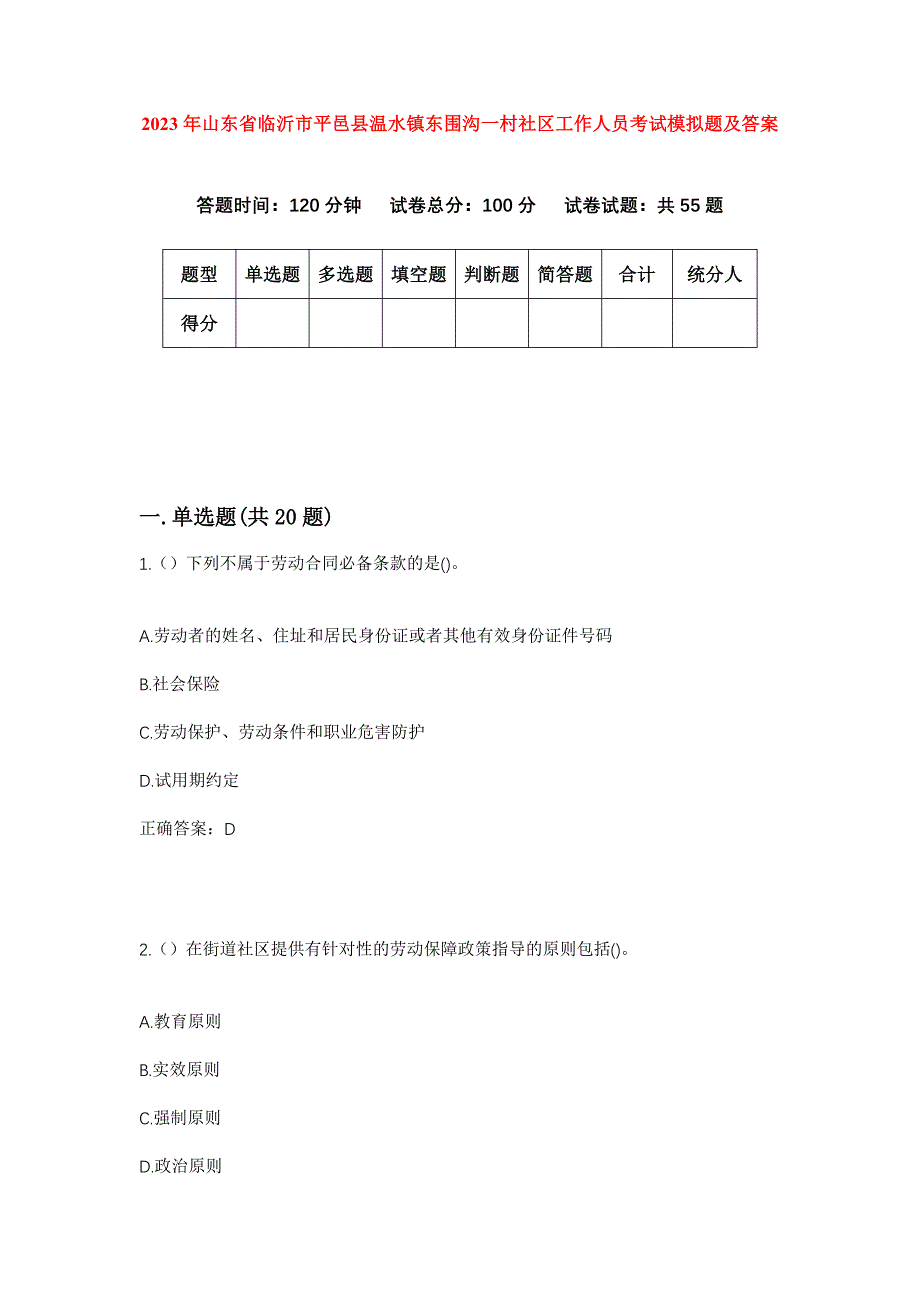 2023年山东省临沂市平邑县温水镇东围沟一村社区工作人员考试模拟题及答案

答题时间：120分钟　试卷总分：100分　试卷试题：共55题

| 题型 | 单选题 | 多选题 | 填空题 | 判断题 | 简答题 | 合计 | 统分人 |
|---|---|---|---|---|---|---|---|
| 得分 | | | | | | | |

一.单选题(共20题)

1.（）下列不属于劳动合同必备条款的是()。

A.劳动者的姓名、住址和居民身份证或者其他有效身份证件号码

B.社会保险

C.劳动保护、劳动条件和职业危害防护

D.试用期约定

正确答案：D

2.（）在街道社区提供有针对性的劳动保障政策指导的原则包括()。

A.教育原则

B.实效原则

C.强制原则

D.政治原则